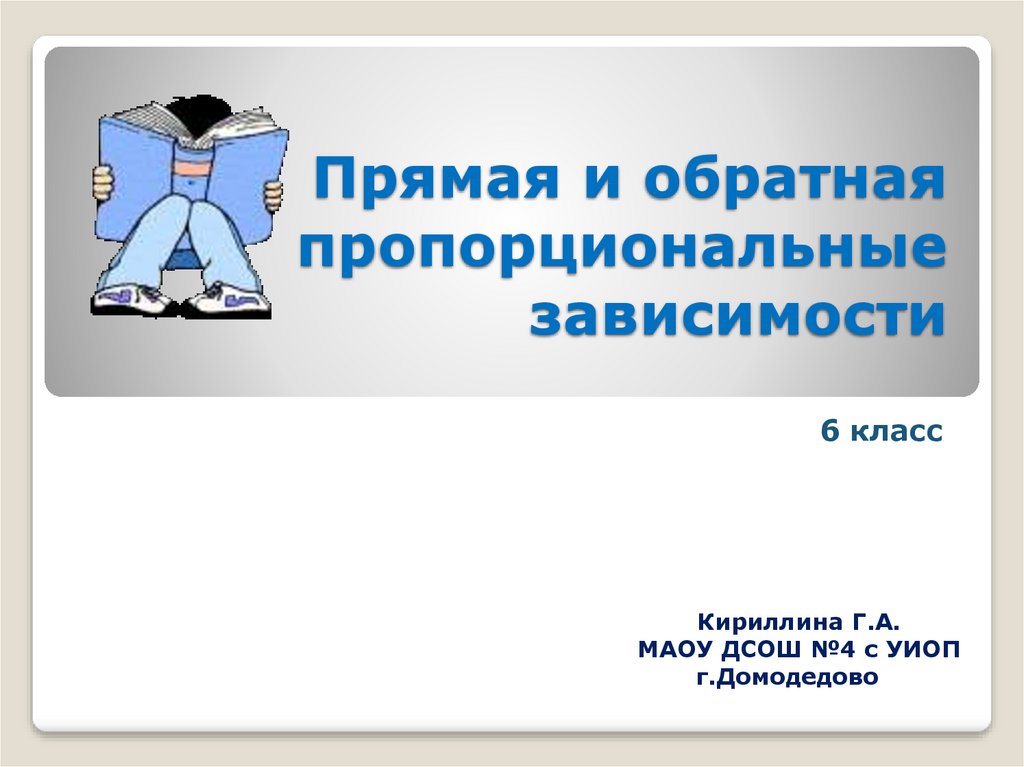 Прямая и обратная пропорциональные зависимости

6 класс

Кириллина Г.А.
МАОУ ДСОШ №4 с УИОП
г.Домодедово